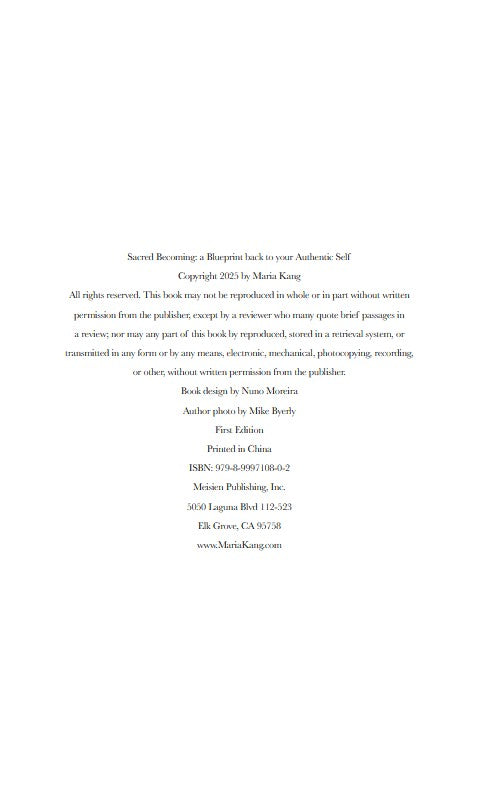 Sacred Becoming: a Blueprint back to your Authentic Self
Copyright 2025 by Maria Kang
All rights reserved. This book may not be reproduced in whole or in part without written permission from the publisher, except by a reviewer who many quote brief passages in a review; nor may any part of this book by reproduced, stored in a retrieval system, or transmitted in any form or by any means, electronic, mechanical, photocopying, recording, or other, without written permission from the publisher.
Book design by Nuno Moreira
Author photo by Mike Byerly
First Edition
Printed in China
ISBN: 979-8-9997108-0-2
Meisien Publishing, Inc.
5050 Laguna Blvd 112-523
Elk Grove, CA 95758
www.MariaKang.com